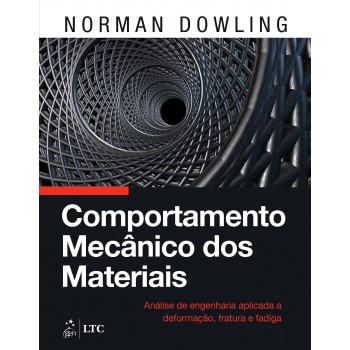 NORMAN DOWLING

Comportamento Mecânico dos Materiais

Análise de engenharia aplicada a deformação, fratura e fadiga

gen | LTC